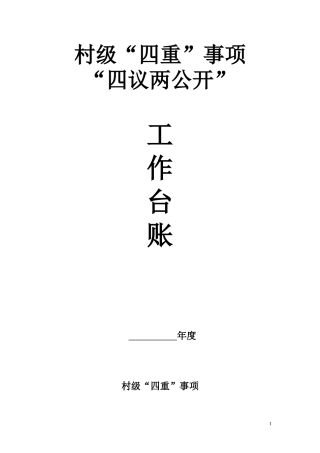 村级“四重”事项
“四议两公开”

工
作
台
账

________年度

村级“四重”事项

1